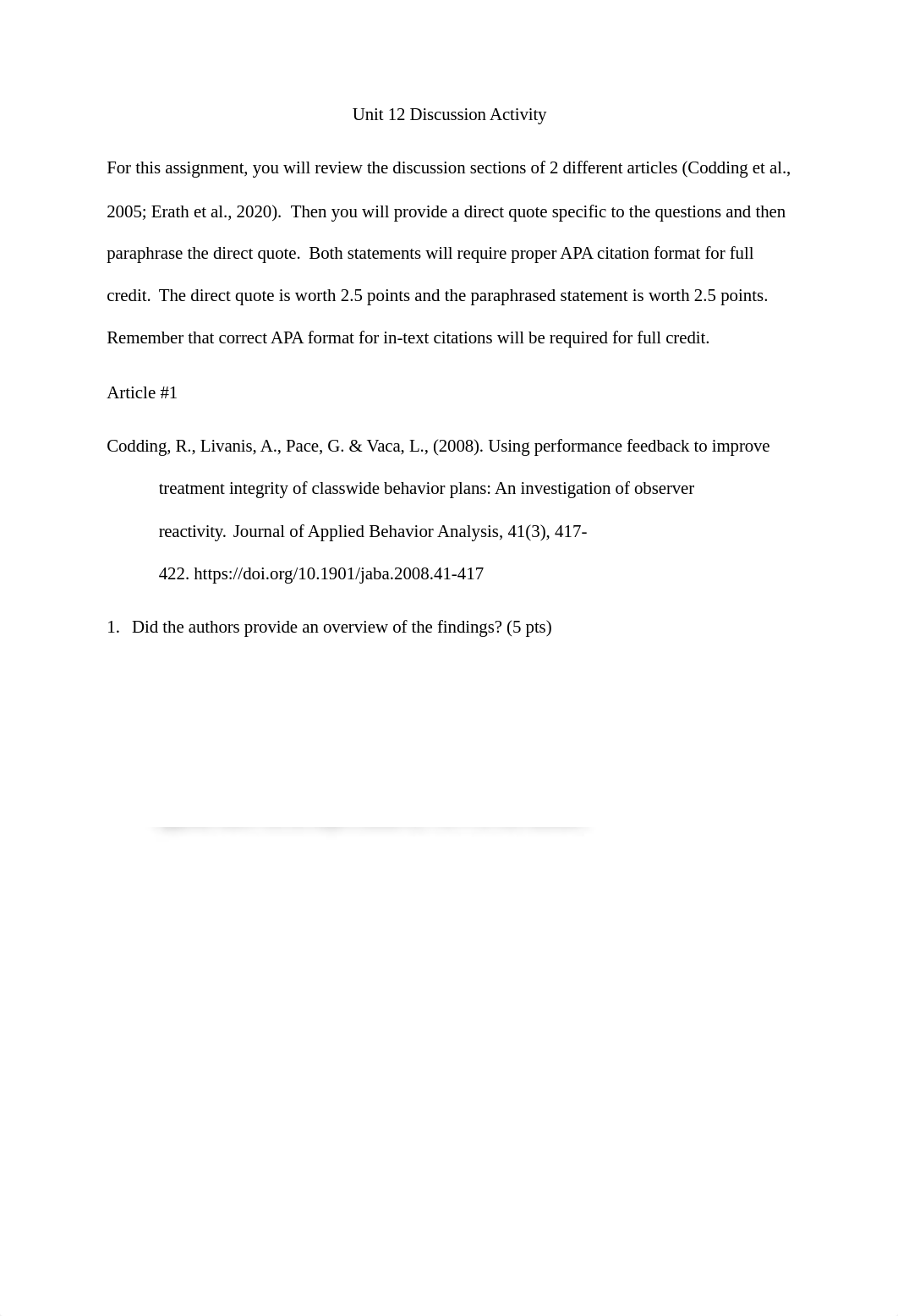 Unit 12 Discussion Activity

For this assignment, you will review the discussion sections of 2 different articles (Codding et al., 2005; Erath et al., 2020). Then you will provide a direct quote specific to the questions and then paraphrase the direct quote. Both statements will require proper APA citation format for full credit. The direct quote is worth 2.5 points and the paraphrased statement is worth 2.5 points. Remember that correct APA format for in-text citations will be required for full credit.

Article #1

Codding, R., Livanis, A., Pace, G. & Vaca, L., (2008). Using performance feedback to improve treatment integrity of classwide behavior plans: An investigation of observer reactivity. Journal of Applied Behavior Analysis, 41(3), 417-422. https://doi.org/10.1901/jaba.2008.41-417

1. Did the authors provide an overview of the findings? (5 pts)